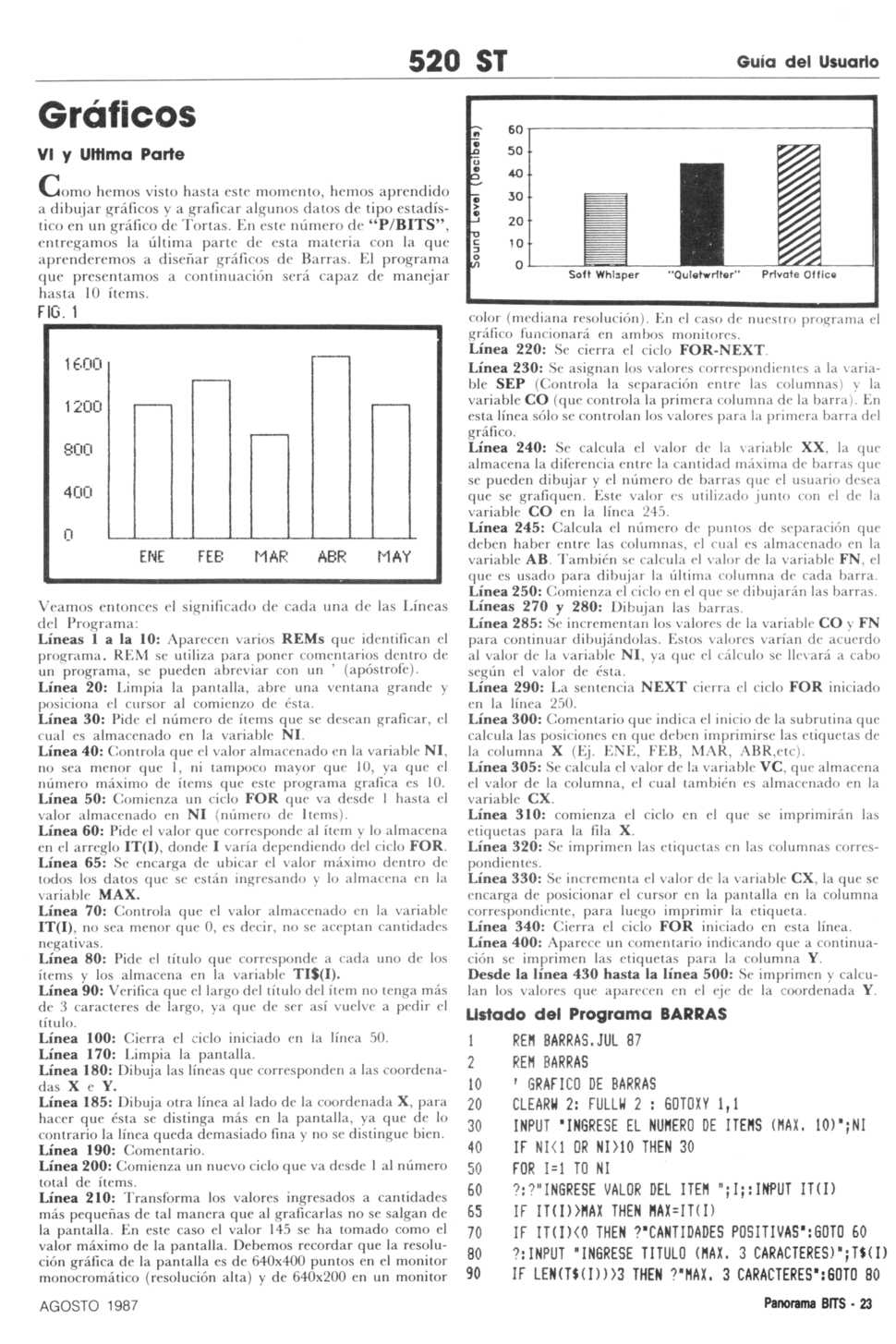 520 ST

Guía del Usuario

Gráficos

VI y Ultima Parte

Como hemos visto hasta este momento, hemos aprendido a dibujar gráficos y a graficar algunos datos de tipo estadístico en un gráfico de Tortas. En este número de "P/BITS", entregamos la última parte de esta materia con la que aprenderemos a diseñar gráficos de Barras. El programa que presentamos a continuación será capaz de manejar hasta 10 ítems.

FIG. 1

1600
1200
800
400
0
ENE FEB MAR ABR MAY

Veamos entonces el significado de cada una de las Líneas del Programa:

Líneas 1 a la 10: Aparecen varios REMs que identifican el programa. REM se utiliza para poner comentarios dentro de un programa, se pueden abreviar con un ' (apóstrofe).

Línea 20: Limpia la pantalla, abre una ventana grande y posiciona el cursor al comienzo de ésta.

Línea 30: Pide el número de ítems que se desean graficar, el cual es almacenado en la variable NI.

Línea 40: Controla que el valor almacenado en la variable NI, no sea menor que 1, ni tampoco mayor que 10, ya que el número máximo de ítems que este programa grafica es 10.

Línea 50: Comienza un ciclo FOR que va desde 1 hasta el valor almacenado en NI (número de Items).

Línea 60: Pide el valor que corresponde al ítem y lo almacena en el arreglo IT(I), donde I varía dependiendo del ciclo FOR.

Línea 65: Se encarga de ubicar el valor máximo dentro de todos los datos que se están ingresando y lo almacena en la variable MAX.

Línea 70: Controla que el valor almacenado en la variable IT(I), no sea menor que 0, es decir, no se aceptan cantidades negativas.

Línea 80: Pide el título que corresponde a cada uno de los ítems y los almacena en la variable TI$(I).

Línea 90: Verifica que el largo del título del ítem no tenga más de 3 caracteres de largo, ya que de ser así vuelve a pedir el título.

Línea 100: Cierra el ciclo iniciado en la línea 50.

Línea 170: Limpia la pantalla.

Línea 180: Dibuja las líneas que corresponden a las coordenadas X e Y.

Línea 185: Dibuja otra línea al lado de la coordenada X, para hacer que ésta se distinga más en la pantalla, ya que de lo contrario la línea queda demasiado fina y no se distingue bien.

Línea 190: Comentario.

Línea 200: Comienza un nuevo ciclo que va desde 1 al número total de ítems.

Línea 210: Transforma los valores ingresados a cantidades más pequeñas de tal manera que al graficarlas no se salgan de la pantalla. En este caso el valor 145 se ha tomado como el valor máximo de la pantalla. Debemos recordar que la resolución gráfica de la pantalla es de 640x400 puntos en el monitor monocromático (resolución alta) y de 640x200 en un monitor

Sound Level (Decibels)
60
50
40
30
20
10
0
Soft Whisper "Quietwriter" Private Office

color (mediana resolución). En el caso de nuestro programa el gráfico funcionará en ambos monitores.

Línea 220: Se cierra el ciclo FOR-NEXT.

Línea 230: Se asignan los valores correspondientes a la variable SEP (Controla la separación entre las columnas) y la variable CO (que controla la primera columna de la barra). En esta línea sólo se controlan los valores para la primera barra del gráfico.

Línea 240: Se calcula el valor de la variable XX, la que almacena la diferencia entre la cantidad máxima de barras que se pueden dibujar y el número de barras que el usuario desea que se grafiquen. Este valor es utilizado junto con el de la variable CO en la línea 245.

Línea 245: Calcula el número de puntos de separación que deben haber entre las columnas, el cual es almacenado en la variable AB. También se calcula el valor de la variable FN, el que es usado para dibujar la última columna de cada barra.

Línea 250: Comienza el ciclo en el que se dibujarán las barras.

Líneas 270 y 280: Dibujan las barras.

Línea 285: Se incrementan los valores de la variable CO y FN para continuar dibujándolas. Estos valores varían de acuerdo al valor de la variable NI, ya que el cálculo se llevará a cabo según el valor de ésta.

Línea 290: La sentencia NEXT cierra el ciclo FOR iniciado en la línea 250.

Línea 300: Comentario que indica el inicio de la subrutina que calcula las posiciones en que deben imprimirse las etiquetas de la columna X (Ej. ENE, FEB, MAR, ABR,etc).

Línea 305: Se calcula el valor de la variable VC, que almacena el valor de la columna, el cual también es almacenado en la variable CX.

Línea 310: comienza el ciclo en el que se imprimirán las etiquetas para la fila X.

Línea 320: Se imprimen las etiquetas en las columnas correspondientes.

Línea 330: Se incrementa el valor de la variable CX, la que se encarga de posicionar el cursor en la pantalla en la columna correspondiente, para luego imprimir la etiqueta.

Línea 340: Cierra el ciclo FOR iniciado en esta línea.

Línea 400: Aparece un comentario indicando que a continuación se imprimen las etiquetas para la columna Y.

Desde la línea 430 hasta la línea 500: Se imprimen y calculan los valores que aparecen en el eje de la coordenada Y.

Listado del Programa BARRAS

1 REM BARRAS.JUL 87
2 REM BARRAS
10 ' GRAFICO DE BARRAS
20 CLEARW 2: FULLW 2 : GOTOXY 1,1
30 INPUT "INGRESE EL NUMERO DE ITEMS (MAX. 10)";NI
40 IF NI<1 OR NI>10 THEN 30
50 FOR I=1 TO NI
60 ?:?"INGRESE VALOR DEL ITEM ";I;:INPUT IT(I)
65 IF IT(I)>MAX THEN MAX=IT(I)
70 IF IT(I)<0 THEN ?"CANTIDADES POSITIVAS":GOTO 60
80 ?:INPUT "INGRESE TITULO (MAX. 3 CARACTERES)";T$(I)
90 IF LEN(T$(I))>3 THEN ?"MAX. 3 CARACTERES":GOTO 80

AGOSTO 1987

Panorama BITS - 23